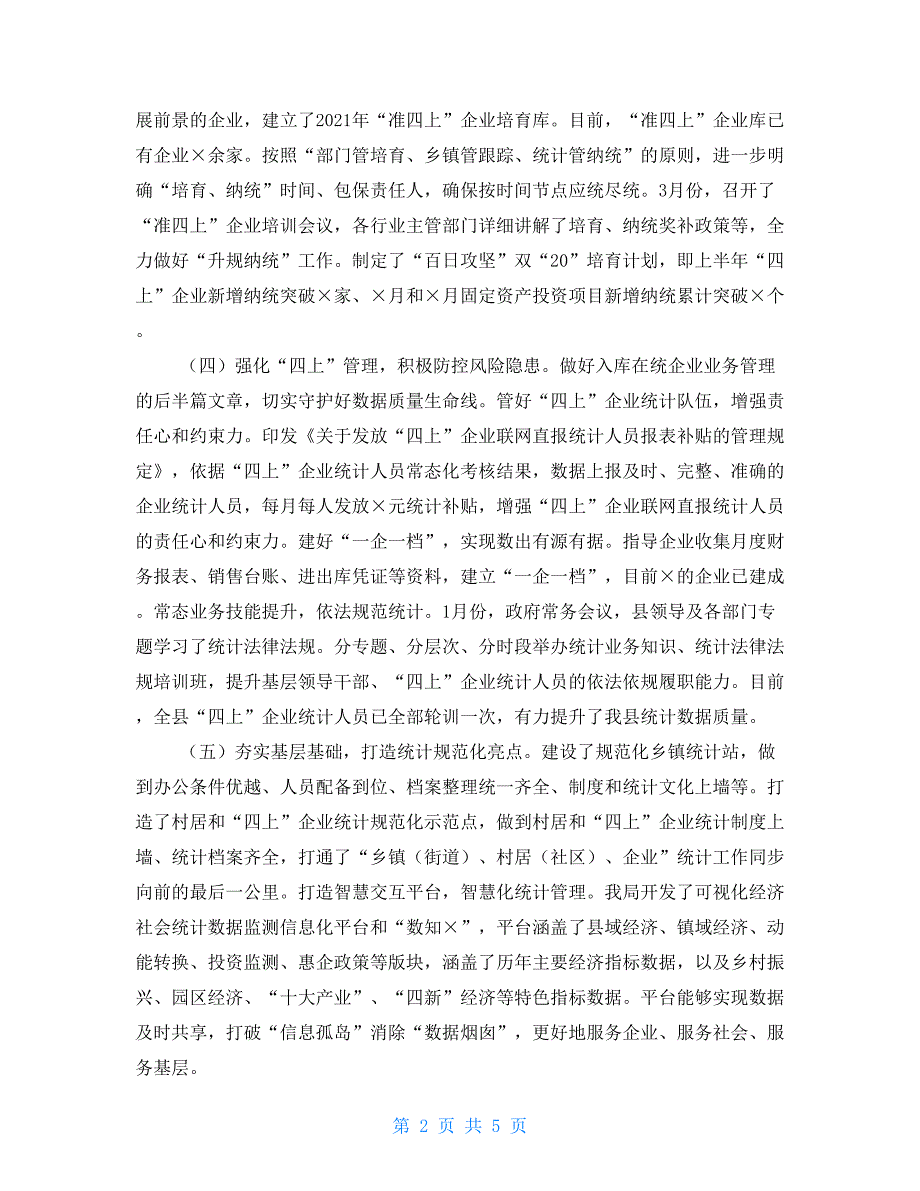 展前景的企业，建立了2021年“准四上”企业培育库。目前，“准四上”企业库已有企业×余家。按照“部门管培育、乡镇管跟踪、统计管纳统”的原则，进一步明确“培育、纳统”时间、包保责任人，确保按时间节点应统尽统。3月份，召开了“准四上”企业培训会议，各行业主管部门详细讲解了培育、纳统奖补政策等，全力做好“升规纳统”工作。制定了“百日攻坚”双“20”培育计划，即上半年“四上”企业新增纳统突破×家、×月和×月固定资产投资项目新增纳统累计突破×个。

（四）强化“四上”管理，积极防控风险隐患。做好入库在统企业业务管理的后半篇文章，切实守护好数据质量生命线。管好“四上”企业统计队伍，增强责任心和约束力。印发《关于发放“四上”企业联网直报统计人员报表补贴的管理规定》，依据“四上”企业统计人员常态化考核结果，数据上报及时、完整、准确的企业统计人员，每月每人发放×元统计补贴，增强“四上”企业联网直报统计人员的责任心和约束力。建好“一企一档”，实现数出有源有据。指导企业收集月度财务报表、销售台账、进出库凭证等资料，建立“一企一档”，目前×的企业已建成。常态业务技能提升，依法规范统计。1月份，政府常务会议，县领导及各部门专题学习了统计法律法规。分专题、分层次、分时段举办统计业务知识、统计法律法规培训班，提升基层领导干部、“四上”企业统计人员的依法依规履职能力。目前，全县“四上”企业统计人员已全部轮训一次，有力提升了我县统计数据质量。

（五）夯实基层基础，打造统计规范化亮点。建设了规范化乡镇统计站，做到办公条件优越、人员配备到位、档案整理统一齐全、制度和统计文化上墙等。打造了村居和“四上”企业统计规范化示范点，做到村居和“四上”企业统计制度上墙、统计档案齐全，打通了“乡镇（街道）、村居（社区）、企业”统计工作同步向前的最后一公里。打造智慧交互平台，智慧化统计管理。我局开发了可视化经济社会统计数据监测信息化平台和“数知×”，平台涵盖了县域经济、镇域经济、动能转换、投资监测、惠企政策等版块，涵盖了历年主要经济指标数据，以及乡村振兴、园区经济、“十大产业”、“四新”经济等特色指标数据。平台能够实现数据及时共享，打破“信息孤岛”消除“数据烟囱”，更好地服务企业、服务社会、服务基层。

第 2 页 共 5 页